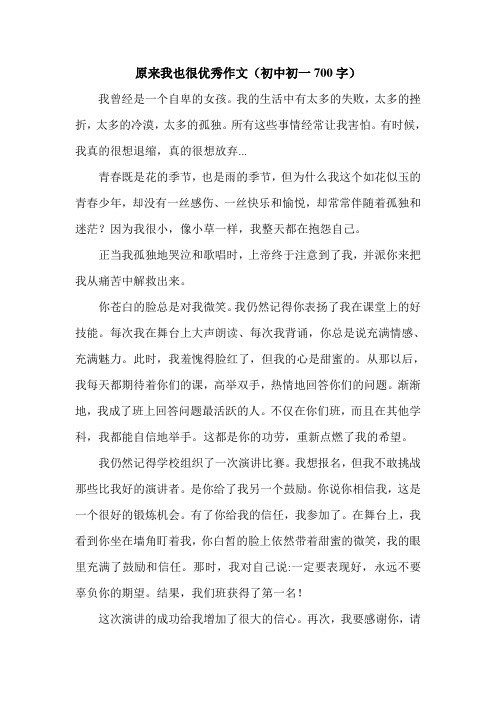 原来我也很优秀作文（初中初一 700 字）

我曾经是一个自卑的女孩。我的生活中有太多的失败，太多的挫折，太多的冷漠，太多的孤独。所有这些事情经常让我害怕。有时候，我真的很想退缩，真的很想放弃...

青春既是花的季节，也是雨的季节，但为什么我这个如花似玉的青春少年，却没有一丝感伤、一丝快乐和愉悦，却常常伴随着孤独和迷茫？因为我很小，像小草一样，我整天都在抱怨自己。

正当我孤独地哭泣和歌唱时，上帝终于注意到了我，并派你来把我从痛苦中解救出来。

你苍白的脸总是对我微笑。我仍然记得你表扬了我在课堂上的好技能。每次我在舞台上大声朗读、每次我背诵，你总是说充满情感、充满魅力。此时，我羞愧得脸红了，但我的心是甜蜜的。从那以后，我每天都期待着你们的课，高举双手，热情地回答你们的问题。渐渐地，我成了班上回答问题最活跃的人。不仅在你们班，而且在其他学科，我都能自信地举手。这都是你的功劳，重新点燃了我的希望。

我仍然记得学校组织了一次演讲比赛。我想报名，但我不敢挑战那些比我好的演讲者。是你给了我另一个鼓励。你说你相信我，这是一个很好的锻炼机会。有了你给我的信任，我参加了。在舞台上，我看到你坐在墙角盯着我，你白皙的脸上依然带着甜蜜的微笑，我的眼里充满了鼓励和信任。那时，我对自己说:一定要表现好，永远不要辜负你的期望。结果，我们班获得了第一名！

这次演讲的成功给我增加了很大的信心。再次，我要感谢你，请